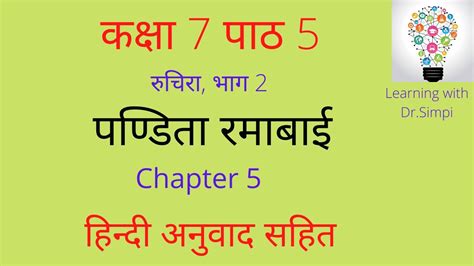 कक्षा 7 पाठ 5

रुचिरा, भाग 2

पण्डिता रमाबाई

Chapter 5

हिन्दी अनुवाद सहित

Learning with Dr.Simpi